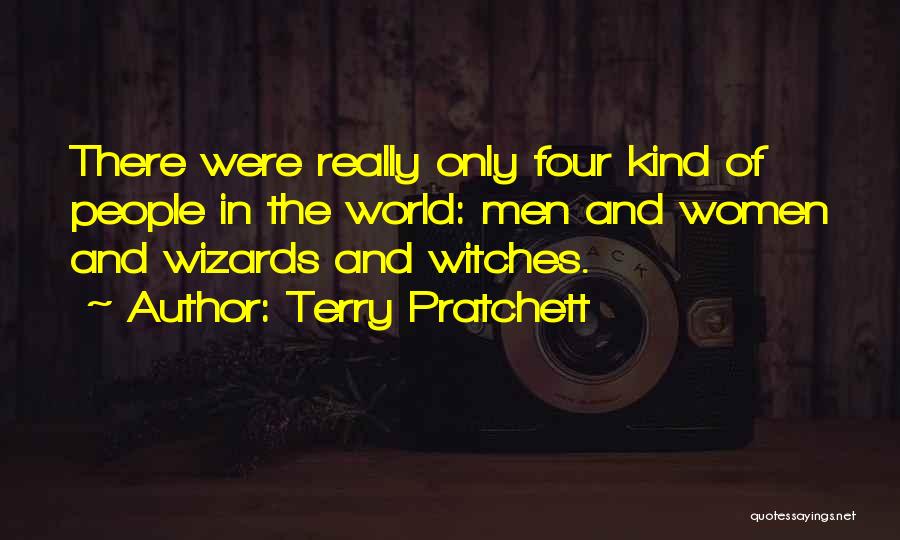 There were really only four kind of people in the world: men and women and wizards and witches.
~ Author: Terry Pratchett

quotessayings.net